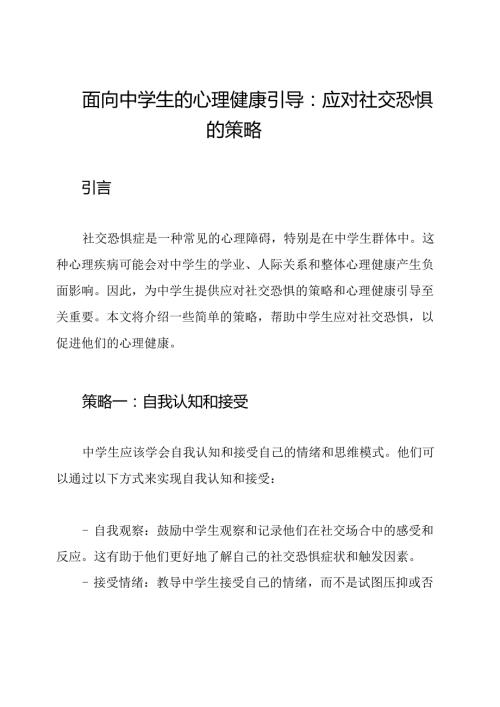 面向中学生的心理健康引导：应对社交恐惧的策略

引言

社交恐惧症是一种常见的心理障碍，特别是在中学生群体中。这种心理疾病可能会对中学生的学业、人际关系和整体心理健康产生负面影响。因此，为中学生提供应对社交恐惧的策略和心理健康引导至关重要。本文将介绍一些简单的策略，帮助中学生应对社交恐惧，以促进他们的心理健康。

策略一：自我认知和接受

中学生应该学会自我认知和接受自己的情绪和思维模式。他们可以通过以下方式来实现自我认知和接受：

- 自我观察：鼓励中学生观察和记录他们在社交场合中的感受和反应。这有助于他们更好地了解自己的社交恐惧症状和触发因素。
- 接受情绪：教导中学生接受自己的情绪，而不是试图压抑或否